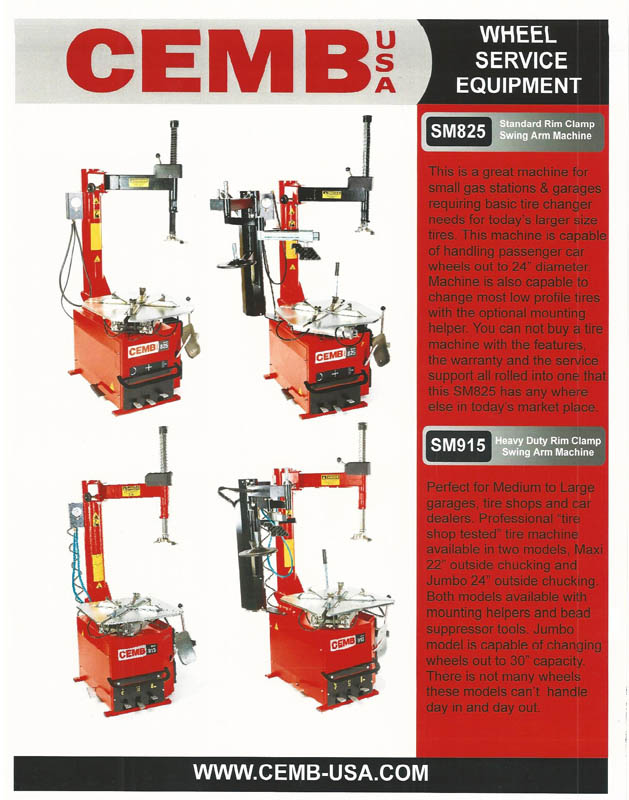 CEMB USA

WHEEL SERVICE EQUIPMENT

SM825 Standard Rim Clamp Swing Arm Machine

This is a great machine for small gas stations & garages requiring basic tire changer needs for today's larger size tires. This machine is capable of handling passenger car wheels out to 24" diameter. Machine is also capable to change most low profile tires with the optional mounting helper. You can not buy a tire machine with the features, the warranty and the service support all rolled into one that this SM825 has any where else in today's market place.

SM915 Heavy Duty Rim Clamp Swing Arm Machine

Perfect for Medium to Large garages, tire shops and car dealers. Professional "tire shop tested" tire machine available in two models, Maxi 22" outside chucking and Jumbo 24" outside chucking. Both models available with mounting helpers and bead suppressor tools. Jumbo model is capable of changing wheels out to 30" capacity. There is not many wheels these models can't handle day in and day out.

CEMB 825

CEMB 825

CEMB 915

CEMB 915

WWW.CEMB-USA.COM